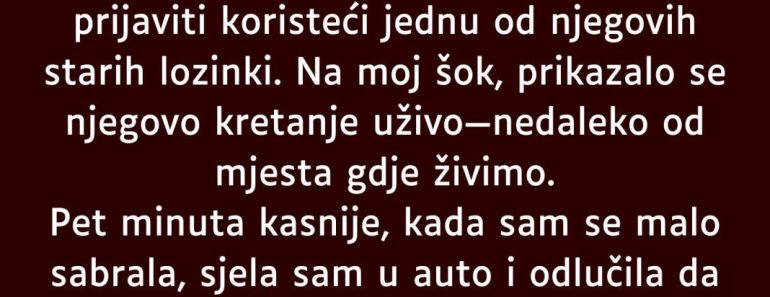 prijaviti koristeći jednu od njegovih starih lozinki. Na moj šok, prikazalo se njegovo kretanje uživo—nedaleko od mjesta gdje živimo.
Pet minuta kasnije, kada sam se malo sabrala, sjela sam u auto i odlučila da